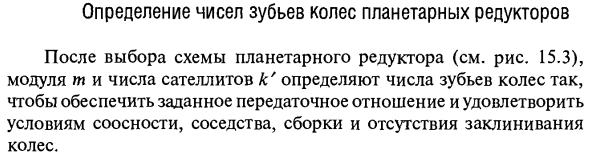 Определение чисел зубьев колес планетарных редукторов

После выбора схемы планетарного редуктора (см. рис. 15.3), модуля $m$ и числа сателлитов $k'$ определяют числа зубьев колес так, чтобы обеспечить заданное передаточное отношение и удовлетворить условиям соосности, соседства, сборки и отсутствия заклинивания колес.